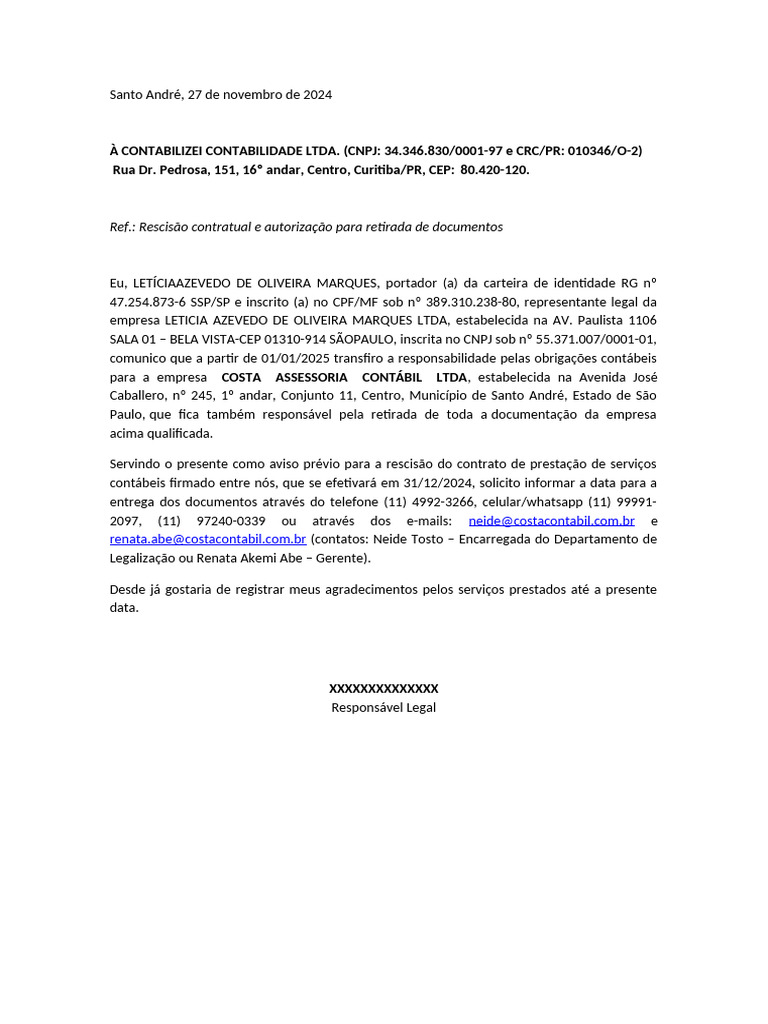 Santo André, 27 de novembro de 2024

À CONTABILIZEI CONTABILIDADE LTDA. (CNPJ: 34.346.830/0001-97 e CRC/PR: 010346/O-2)
Rua Dr. Pedrosa, 151, 16° andar, Centro, Curitiba/PR, CEP: 80.420-120.

Ref.: Rescisão contratual e autorização para retirada de documentos

Eu, LETÍCIAAZEVEDO DE OLIVEIRA MARQUES, portador (a) da carteira de identidade RG nº 47.254.873-6 SSP/SP e inscrito (a) no CPF/MF sob nº 389.310.238-80, representante legal da empresa LETICIA AZEVEDO DE OLIVEIRA MARQUES LTDA, estabelecida na AV. Paulista 1106 SALA 01 – BELA VISTA-CEP 01310-914 SÃOPAULO, inscrita no CNPJ sob nº 55.371.007/0001-01, comunico que a partir de 01/01/2025 transfiro a responsabilidade pelas obrigações contábeis para a empresa COSTA ASSESSORIA CONTÁBIL LTDA, estabelecida na Avenida José Caballero, nº 245, 1º andar, Conjunto 11, Centro, Município de Santo André, Estado de São Paulo, que fica também responsável pela retirada de toda a documentação da empresa acima qualificada.

Servindo o presente como aviso prévio para a rescisão do contrato de prestação de serviços contábeis firmado entre nós, que se efetivará em 31/12/2024, solicito informar a data para a entrega dos documentos através do telefone (11) 4992-3266, celular/whatsapp (11) 99991-2097, (11) 97240-0339 ou através dos e-mails: neide@costacontabil.com.br e renata.abe@costacontabil.com.br (contatos: Neide Tosto – Encarregada do Departamento de Legalização ou Renata Akemi Abe – Gerente).

Desde já gostaria de registrar meus agradecimentos pelos serviços prestados até a presente data.

XXXXXXXXXXXXXX
Responsável Legal